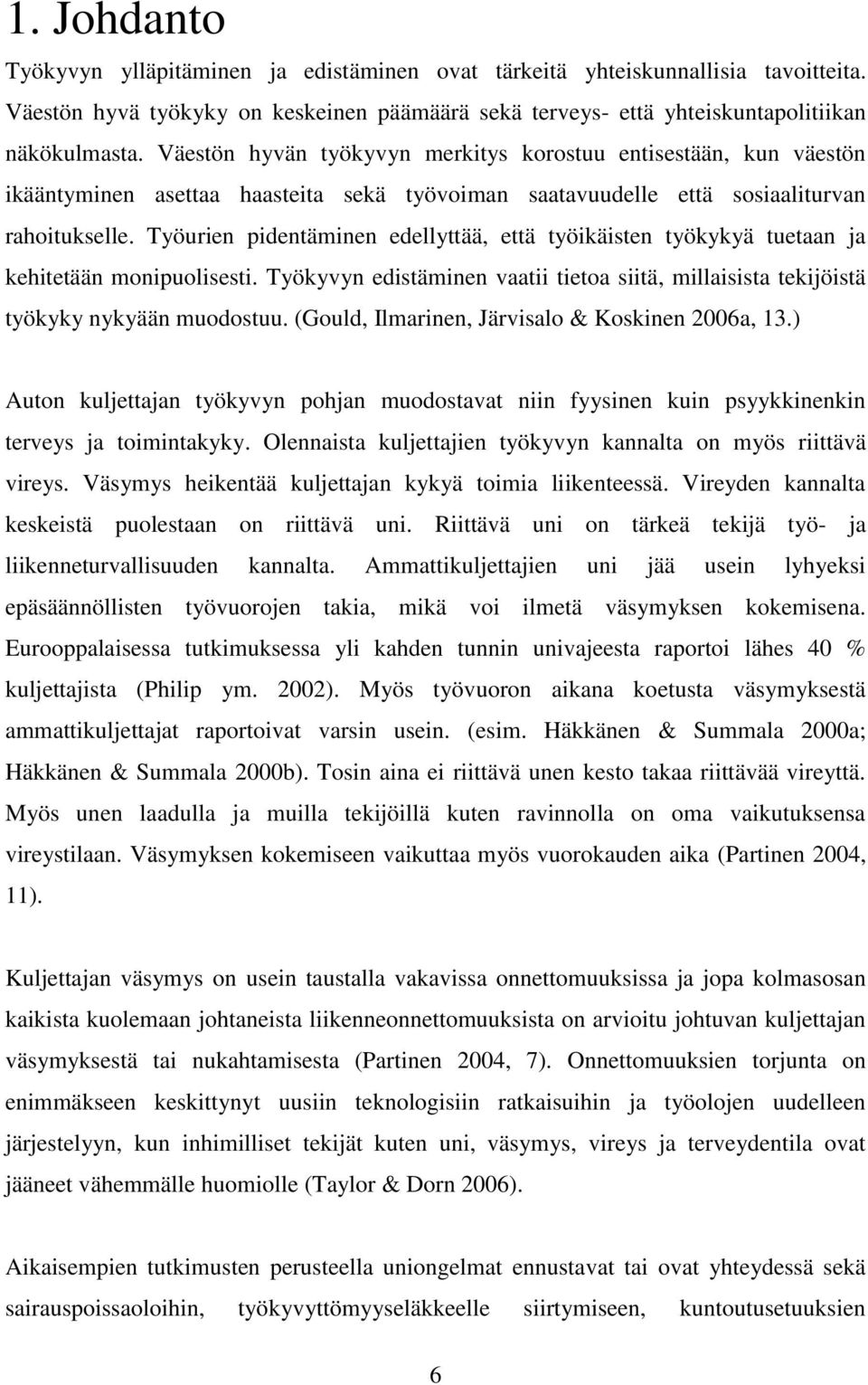 1. Johdanto

Työkyvyn ylläpitäminen ja edistäminen ovat tärkeitä yhteiskunnallisia tavoitteita. Väestön hyvä työkyky on keskeinen päämäärä sekä terveys- että yhteiskuntapolitiikan näkökulmasta. Väestön hyvän työkyvyn merkitys korostuu entisestään, kun väestön ikääntyminen asettaa haasteita sekä työvoiman saatavuudelle että sosiaaliturvan rahoitukselle. Työurien pidentäminen edellyttää, että työikäisten työkykyä tuetaan ja kehitetään monipuolisesti. Työkyvyn edistäminen vaatii tietoa siitä, millaisista tekijöistä työkyky nykyään muodostuu. (Gould, Ilmarinen, Järvisalo & Koskinen 2006a, 13.)

Auton kuljettajan työkyvyn pohjan muodostavat niin fyysinen kuin psyykkinenkin terveys ja toimintakyky. Olennaista kuljettajien työkyvyn kannalta on myös riittävä vireys. Väsymys heikentää kuljettajan kykyä toimia liikenteessä. Vireyden kannalta keskeistä puolestaan on riittävä uni. Riittävä uni on tärkeä tekijä työ- ja liikenneturvallisuuden kannalta. Ammattikuljettajien uni jää usein lyhyeksi epäsäännöllisten työvuorojen takia, mikä voi ilmetä väsymyksen kokemisena. Eurooppalaisessa tutkimuksessa yli kahden tunnin univajeesta raportoi lähes 40 % kuljettajista (Philip ym. 2002). Myös työvuoron aikana koetusta väsymyksestä ammattikuljettajat raportoivat varsin usein. (esim. Häkkänen & Summala 2000a; Häkkänen & Summala 2000b). Tosin aina ei riittävä unen kesto takaa riittävää vireyttä. Myös unen laadulla ja muilla tekijöillä kuten ravinnolla on oma vaikutuksensa vireystilaan. Väsymyksen kokemiseen vaikuttaa myös vuorokauden aika (Partinen 2004, 11).

Kuljettajan väsymys on usein taustalla vakavissa onnettomuuksissa ja jopa kolmasosan kaikista kuolemaan johtaneista liikenneonnettomuuksista on arvioitu johtuvan kuljettajan väsymyksestä tai nukahtamisesta (Partinen 2004, 7). Onnettomuuksien torjunta on enimmäkseen keskittynyt uusiin teknologisiin ratkaisuihin ja työolojen uudelleen järjestelyyn, kun inhimilliset tekijät kuten uni, väsymys, vireys ja terveydentila ovat jääneet vähemmälle huomiolle (Taylor & Dorn 2006).

Aikaisempien tutkimusten perusteella uniongelmat ennustavat tai ovat yhteydessä sekä sairauspoissaoloihin, työkyvyttömyyseläkkeelle siirtymiseen, kuntoutusetuuksien

6